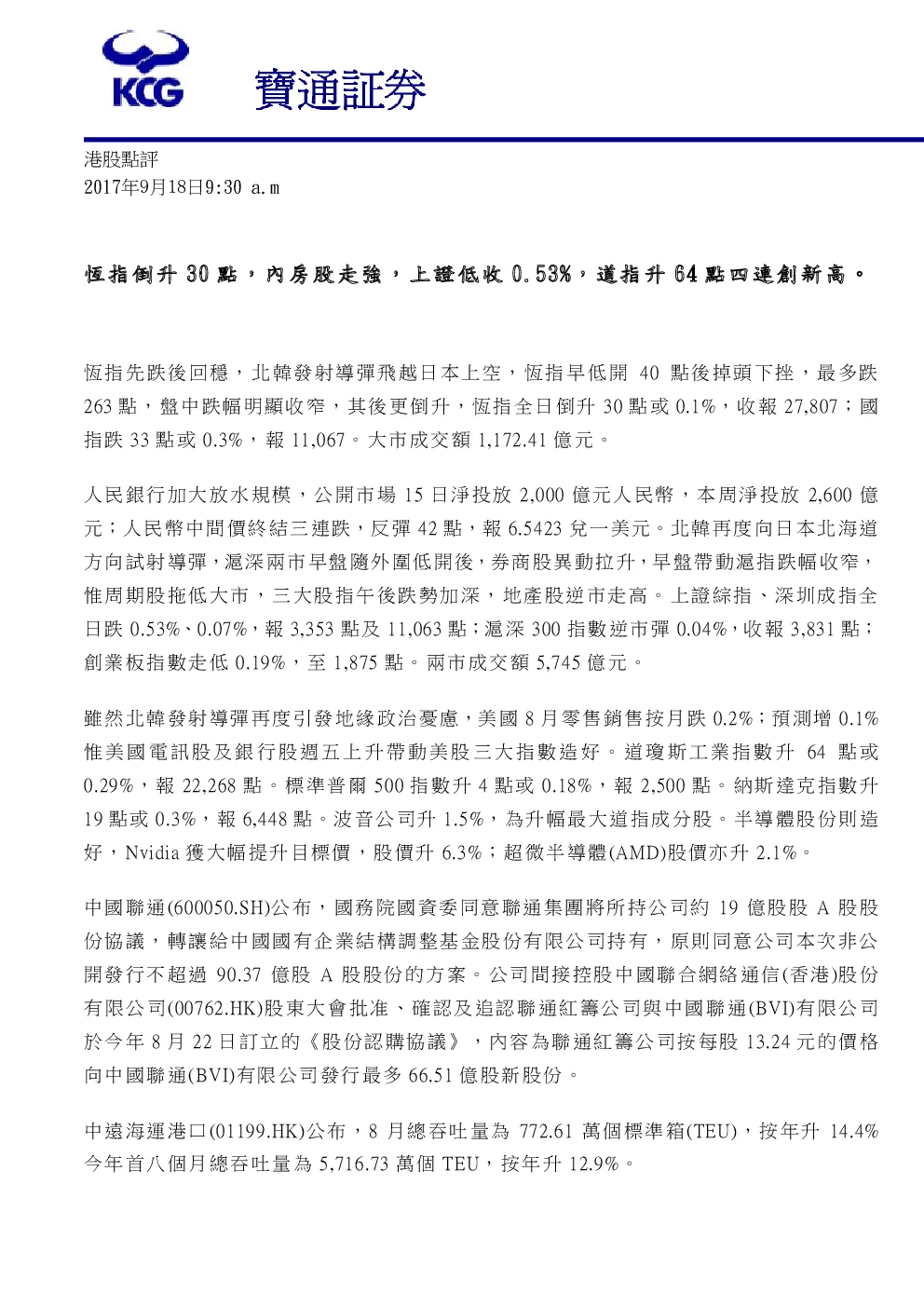 KCG 寶通証券

港股點評
2017年9月18日9:30 a.m

恆指倒升 30 點，內房股走強，上證低收 0.53%，道指升 64 點四連創新高。

恆指先跌後回穩，北韓發射導彈飛越日本上空，恆指早低開 40 點後掉頭下挫，最多跌 263 點，盤中跌幅明顯收窄，其後更倒升，恆指全日倒升 30 點或 0.1%，收報 27,807；國指跌 33 點或 0.3%，報 11,067。大市成交額 1,172.41 億元。

人民銀行加大放水規模，公開市場 15 日淨投放 2,000 億元人民幣，本周淨投放 2,600 億元；人民幣中間價終結三連跌，反彈 42 點，報 6.5423 兌一美元。北韓再度向日本北海道方向試射導彈，滬深兩市早盤隨外圍低開後，券商股異動拉升，早盤帶動滬指跌幅收窄，惟周期股拖低大市，三大股指午後跌勢加深，地產股逆市走高。上證綜指、深圳成指全日跌 0.53%、0.07%，報 3,353 點及 11,063 點；滬深 300 指數逆市彈 0.04%，收報 3,831 點；創業板指數走低 0.19%，至 1,875 點。兩市成交額 5,745 億元。

雖然北韓發射導彈再度引發地緣政治憂慮，美國 8 月零售銷售按月跌 0.2%；預測增 0.1% 惟美國電訊股及銀行股週五上升帶動美股三大指數造好。道瓊斯工業指數升 64 點或 0.29%，報 22,268 點。標準普爾 500 指數升 4 點或 0.18%，報 2,500 點。納斯達克指數升 19 點或 0.3%，報 6,448 點。波音公司升 1.5%，為升幅最大道指成分股。半導體股份則造好，Nvidia 獲大幅提升目標價，股價升 6.3%；超微半導體(AMD)股價亦升 2.1%。

中國聯通(600050.SH)公布，國務院國資委同意聯通集團將所持公司約 19 億股股 A 股股份協議，轉讓給中國國有企業結構調整基金股份有限公司持有，原則同意公司本次非公開發行不超過 90.37 億股 A 股股份的方案。公司間接控股中國聯合網絡通信(香港)股份有限公司(00762.HK)股東大會批准、確認及追認聯通紅籌公司與中國聯通(BVI)有限公司於今年 8 月 22 日訂立的《股份認購協議》，內容為聯通紅籌公司按每股 13.24 元的價格向中國聯通(BVI)有限公司發行最多 66.51 億股新股份。

中遠海運港口(01199.HK)公布，8 月總吞吐量為 772.61 萬個標準箱(TEU)，按年升 14.4% 今年首八個月總吞吐量為 5,716.73 萬個 TEU，按年升 12.9%。